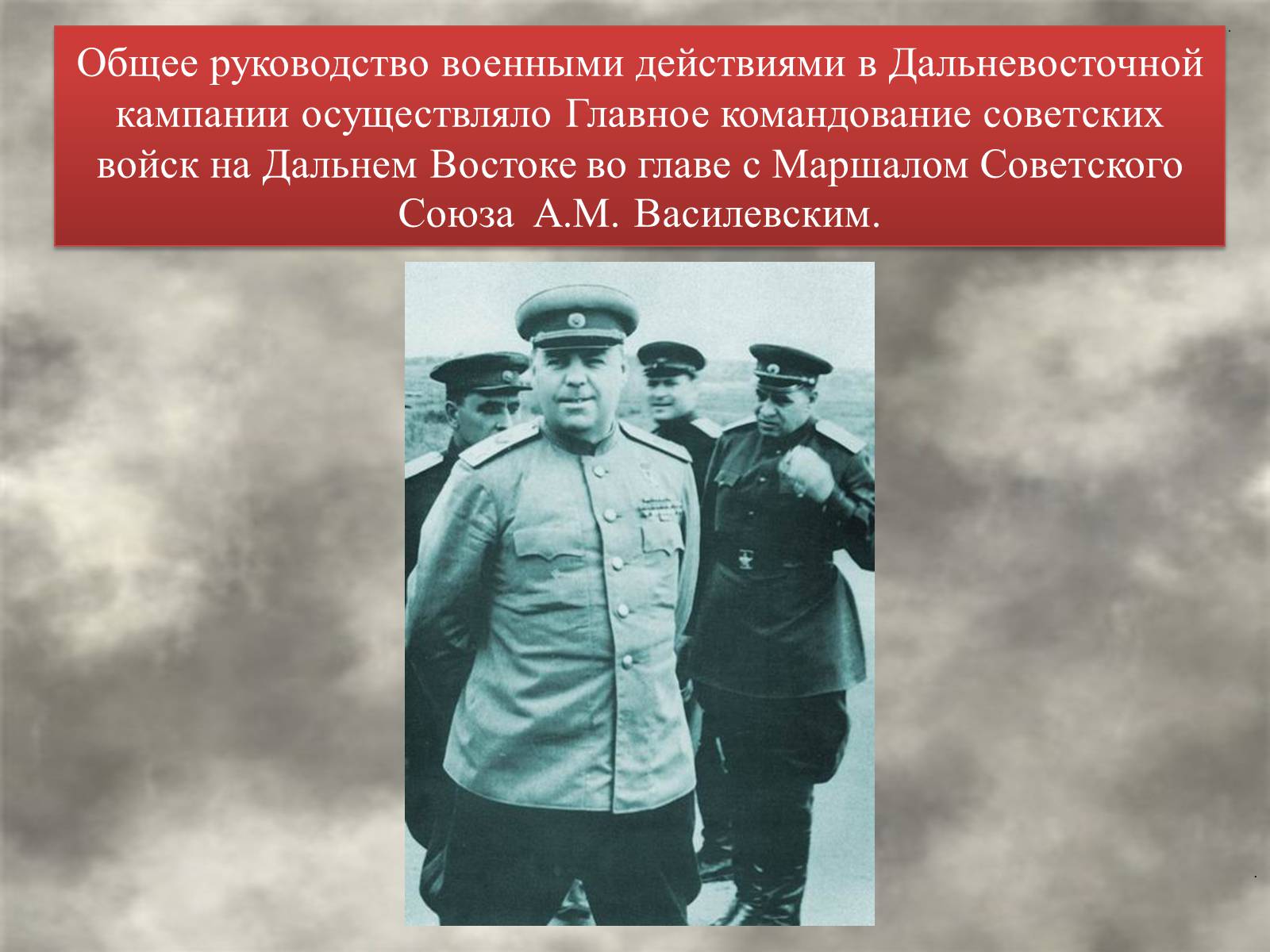 Общее руководство военными действиями в Дальневосточной кампании осуществляло Главное командование советских войск на Дальнем Востоке во главе с Маршалом Советского Союза А.М. Василевским.